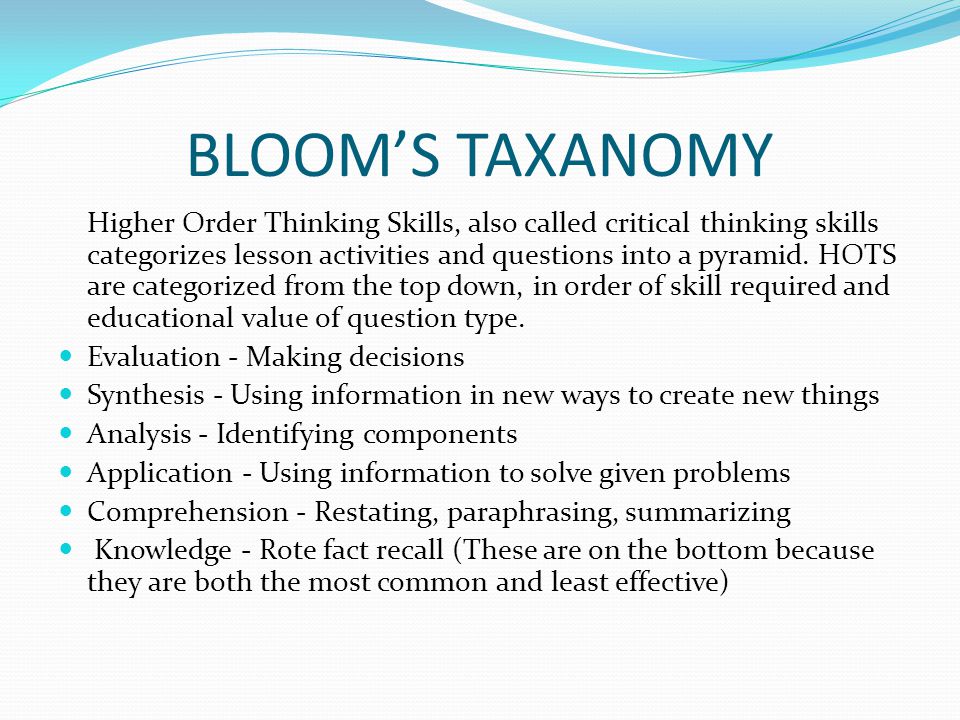 BLOOM'S TAXANOMY

Higher Order Thinking Skills, also called critical thinking skills categorizes lesson activities and questions into a pyramid. HOTS are categorized from the top down, in order of skill required and educational value of question type.

- Evaluation - Making decisions
- Synthesis - Using information in new ways to create new things
- Analysis - Identifying components
- Application - Using information to solve given problems
- Comprehension - Restating, paraphrasing, summarizing
- Knowledge - Rote fact recall (These are on the bottom because they are both the most common and least effective)